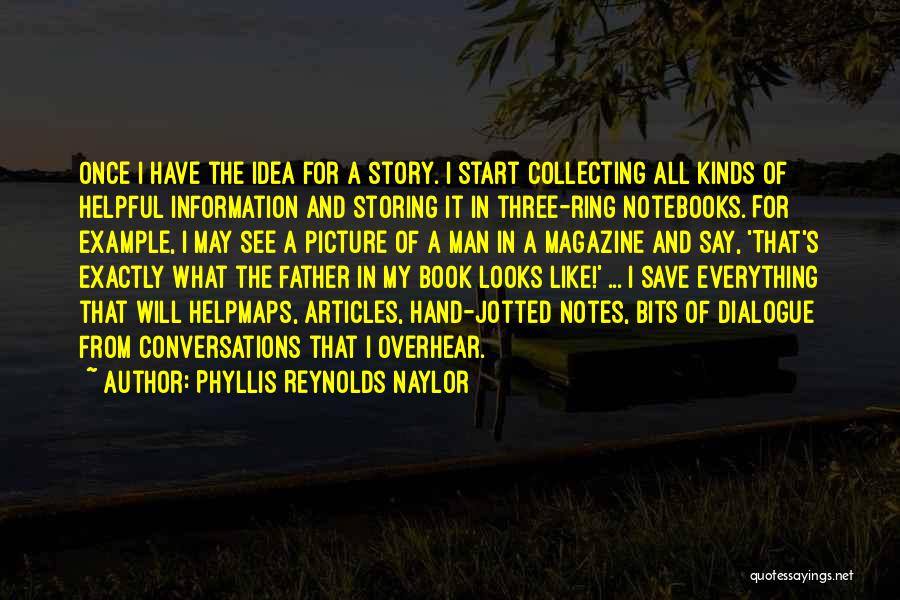 ONCE I HAVE THE IDEA FOR A STORY, I START COLLECTING ALL KINDS OF HELPFUL INFORMATION AND STORING IT IN THREE-RING NOTEBOOKS. FOR EXAMPLE, I MAY SEE A PICTURE OF A MAN IN A MAGAZINE AND SAY, 'THAT'S EXACTLY WHAT THE FATHER IN MY BOOK LOOKS LIKE!' ... I SAVE EVERYTHING THAT WILL HELPMAPS, ARTICLES, HAND-JOTTED NOTES, BITS OF DIALOGUE FROM CONVERSATIONS THAT I OVERHEAR.

~ AUTHOR: PHYLLIS REYNOLDS NAYLOR

quotessayings.net